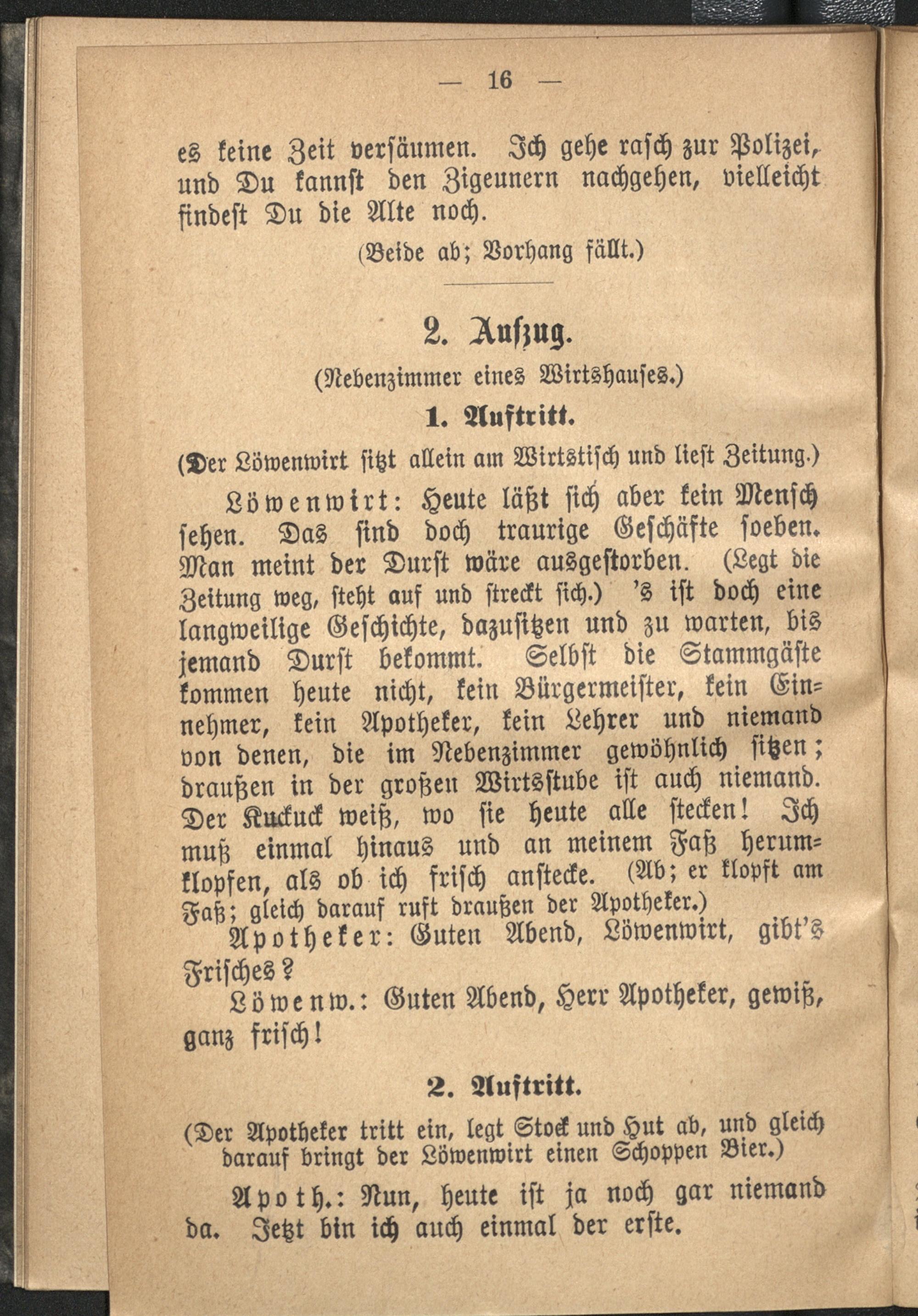 — 16 —

es keine Zeit versäumen. Ich gehe rasch zur Polizei, und Du kannst den Zigeunern nachgehen, vielleicht findest Du die Alte noch.

(Beide ab; Vorhang fällt.)

2. Aufzug.

(Nebenzimmer eines Wirtshauses.)

1. Auftritt.

(Der Löwenwirt sitzt allein am Wirtstisch und liest Zeitung.)

Löwenwirt: Heute läßt sich aber kein Mensch sehen. Das sind doch traurige Geschäfte soeben. Man meint der Durst wäre ausgestorben. (Legt die Zeitung weg, steht auf und streckt sich.) 's ist doch eine langweilige Geschichte, dazusitzen und zu warten, bis jemand Durst bekommt. Selbst die Stammgäste kommen heute nicht, kein Bürgermeister, kein Einnehmer, kein Apotheker, kein Lehrer und niemand von denen, die im Nebenzimmer gewöhnlich sitzen; draußen in der großen Wirtsstube ist auch niemand. Der Kuckuck weiß, wo sie heute alle stecken! Ich muß einmal hinaus und an meinem Faß herumklopfen, als ob ich frisch anstecke. (Ab; er klopft am Faß; gleich darauf ruft draußen der Apotheker.)

Apotheker: Guten Abend, Löwenwirt, gibt's Frisches?

Löwenw.: Guten Abend, Herr Apotheker, gewiß, ganz frisch!

2. Auftritt.

(Der Apotheker tritt ein, legt Stock und Hut ab, und gleich darauf bringt der Löwenwirt einen Schoppen Bier.)

Apoth.: Nun, heute ist ja noch gar niemand da. Jetzt bin ich auch einmal der erste.